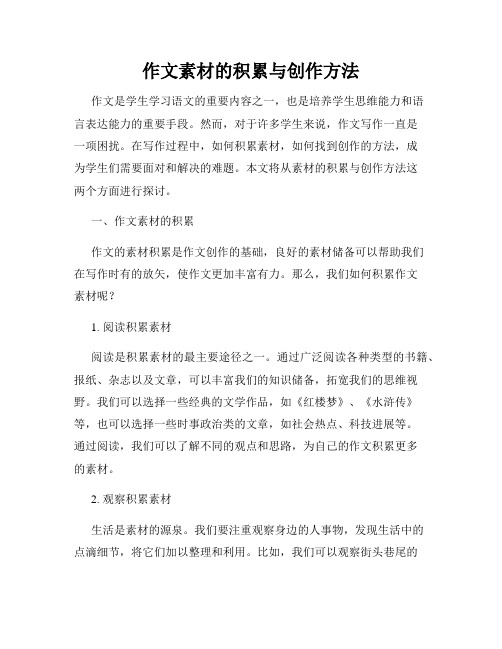 作文素材的积累与创作方法

作文是学生学习语文的重要内容之一，也是培养学生思维能力和语言表达能力的重要手段。然而，对于许多学生来说，作文写作一直是一项困扰。在写作过程中，如何积累素材，如何找到创作的方法，成为学生们需要面对和解决的难题。本文将从素材的积累与创作方法这两个方面进行探讨。

一、作文素材的积累

作文的素材积累是作文创作的基础，良好的素材储备可以帮助我们在写作时有的放矢，使作文更加丰富有力。那么，我们如何积累作文素材呢？

1. 阅读积累素材

阅读是积累素材的最主要途径之一。通过广泛阅读各种类型的书籍、报纸、杂志以及文章，可以丰富我们的知识储备，拓宽我们的思维视野。我们可以选择一些经典的文学作品，如《红楼梦》、《水浒传》等，也可以选择一些时事政治类的文章，如社会热点、科技进展等。通过阅读，我们可以了解不同的观点和思路，为自己的作文积累更多的素材。

2. 观察积累素材

生活是素材的源泉。我们要注重观察身边的人事物，发现生活中的点滴细节，将它们加以整理和利用。比如，我们可以观察街头巷尾的